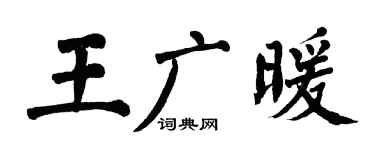 王广暖
词典网